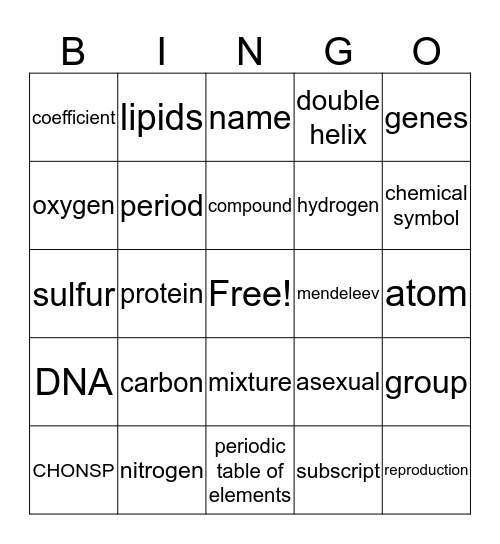 | B | I | N | G | O |
|---|---|---|---|---|
| coefficient | lipids | name | double helix | genes |
| oxygen | period | compound | hydrogen | chemical symbol |
| sulfur | protein | Free! | mendeleev | atom |
| DNA | carbon | mixture | asexual | group |
| CHONSP | nitrogen | periodic table of elements | subscript | reproduction |